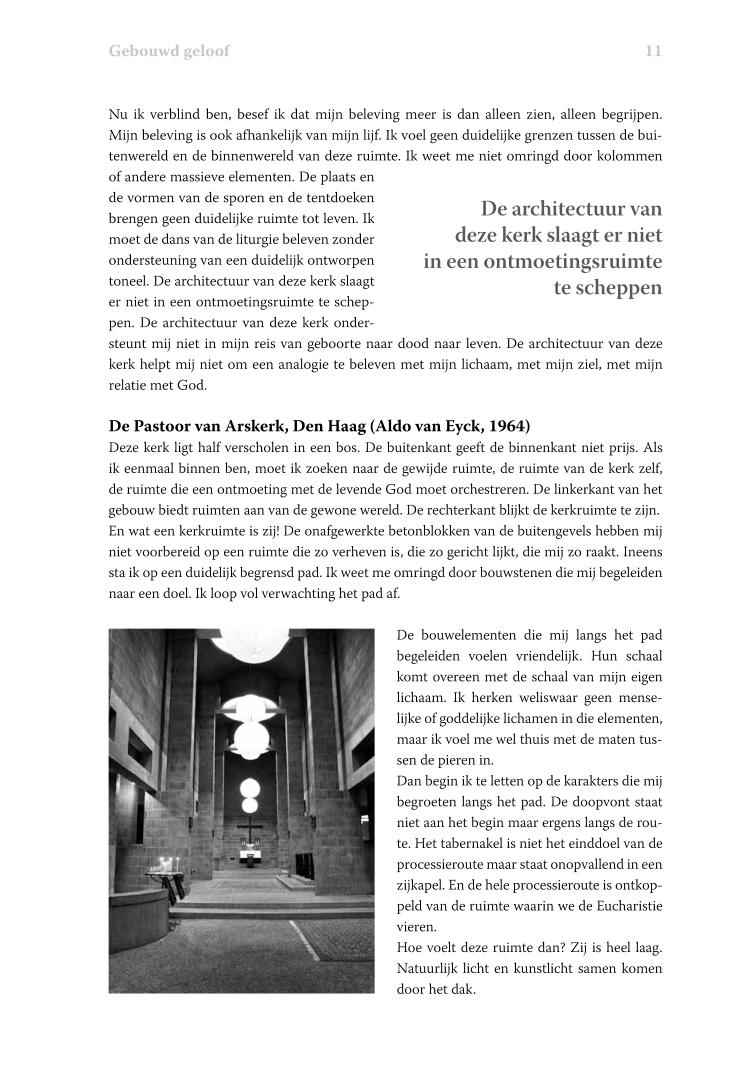 Gebouwd geloof 11

Nu ik verblind ben, besef ik dat mijn beleving meer is dan alleen zien, alleen begrijpen. Mijn beleving is ook afhankelijk van mijn lijf. Ik voel geen duidelijke grenzen tussen de buitenwereld en de binnenwereld van deze ruimte. Ik weet me niet omringd door kolommen of andere massieve elementen. De plaats en de vormen van de sporen en de tentdoeken brengen geen duidelijke ruimte tot leven. Ik moet de dans van de liturgie beleven zonder ondersteuning van een duidelijk ontworpen toneel. De architectuur van deze kerk slaagt er niet in een ontmoetingsruimte te scheppen. De architectuur van deze kerk ondersteunt mij niet in mijn reis van geboorte naar dood naar leven. De architectuur van deze kerk helpt mij niet om een analogie te beleven met mijn lichaam, met mijn ziel, met mijn relatie met God.

De architectuur van deze kerk slaagt er niet in een ontmoetingsruimte te scheppen

De Pastoor van Arskerk, Den Haag (Aldo van Eyck, 1964)
Deze kerk ligt half verscholen in een bos. De buitenkant geeft de binnenkant niet prijs. Als ik eenmaal binnen ben, moet ik zoeken naar de gewijde ruimte, de ruimte van de kerk zelf, de ruimte die een ontmoeting met de levende God moet orchestreren. De linkerkant van het gebouw biedt ruimten aan van de gewone wereld. De rechterkant blijkt de kerkruimte te zijn. En wat een kerkruimte is zij! De onafgewerkte betonblokken van de buitengevels hebben mij niet voorbereid op een ruimte die zo verheven is, die zo gericht lijkt, die mij zo raakt. Ineens sta ik op een duidelijk begrensd pad. Ik weet me omringd door bouwstenen die mij begeleiden naar een doel. Ik loop vol verwachting het pad af.

De bouwelementen die mij langs het pad begeleiden voelen vriendelijk. Hun schaal komt overeen met de schaal van mijn eigen lichaam. Ik herken weliswaar geen menselijke of goddelijke lichamen in die elementen, maar ik voel me wel thuis met de maten tussen de pieren in.
Dan begin ik te letten op de karakters die mij begroeten langs het pad. De doopvont staat niet aan het begin maar ergens langs de route. Het tabernakel is niet het einddoel van de processieroute maar staat onopvallend in een zijkapel. En de hele processieroute is ontkoppeld van de ruimte waarin we de Eucharistie vieren.
Hoe voelt deze ruimte dan? Zij is heel laag. Natuurlijk licht en kunstlicht samen komen door het dak.